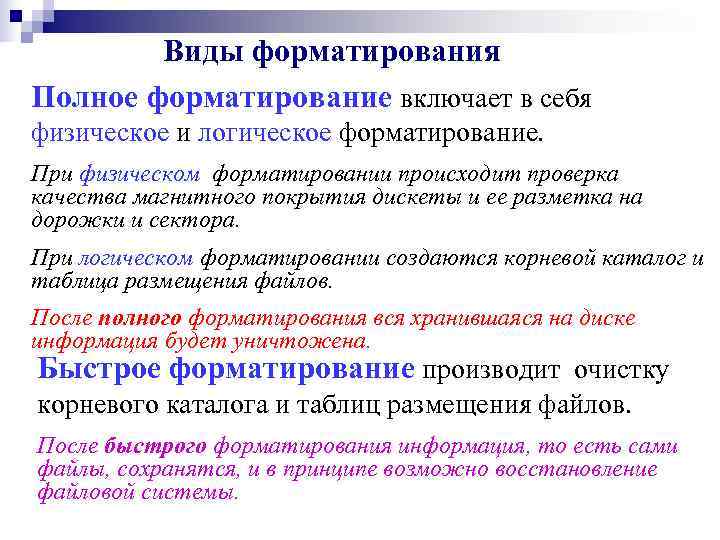 Виды форматирования

Полное форматирование включает в себя физическое и логическое форматирование.

При физическом форматировании происходит проверка качества магнитного покрытия дискеты и ее разметка на дорожки и сектора.

При логическом форматировании создаются корневой каталог и таблица размещения файлов.

После полного форматирования вся хранившаяся на диске информация будет уничтожена.

Быстрое форматирование производит очистку корневого каталога и таблиц размещения файлов.

После быстрого форматирования информация, то есть сами файлы, сохранятся, и в принципе возможно восстановление файловой системы.